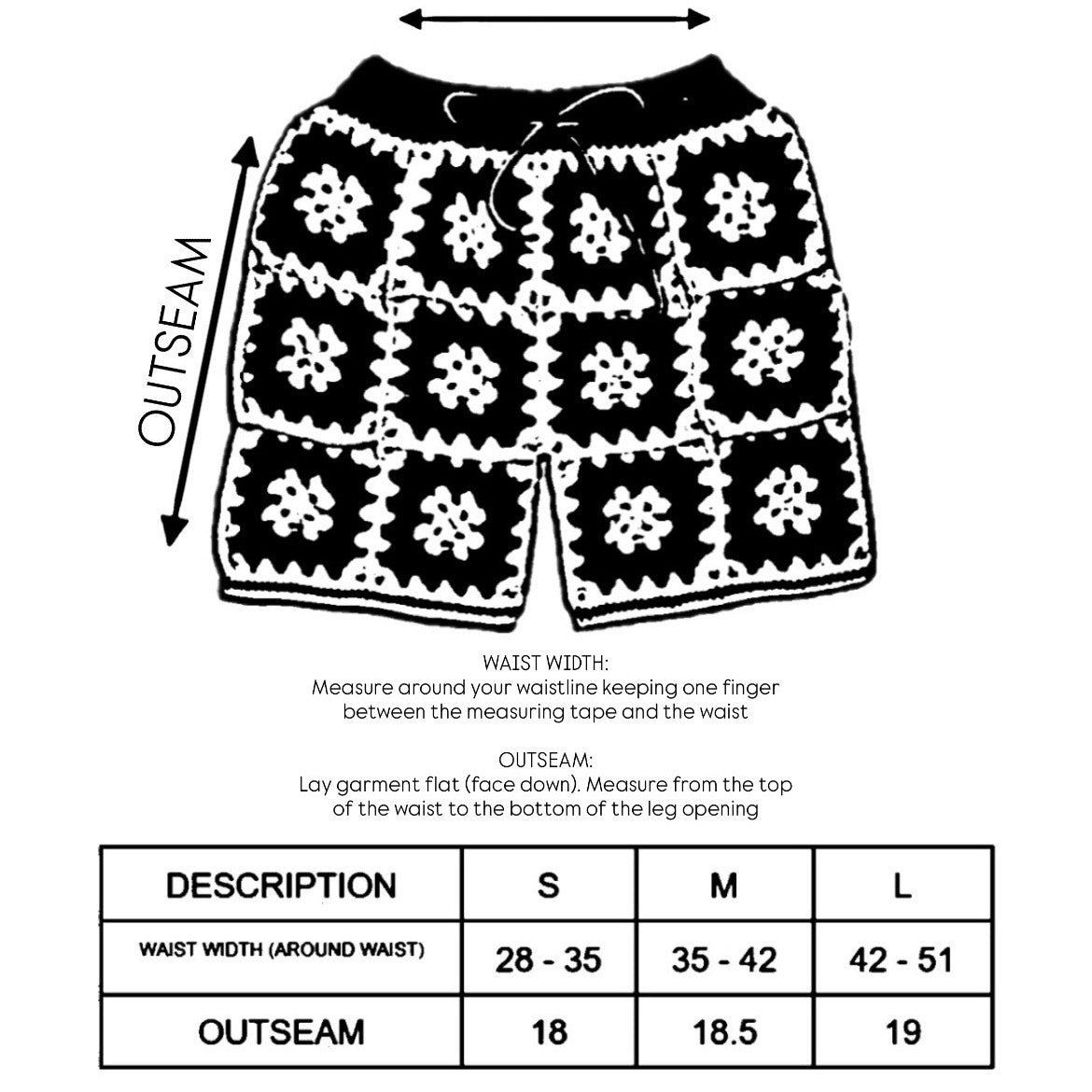 OUTSEAM

WAIST WIDTH:
Measure around your waistline keeping one finger between the measuring tape and the waist

OUTSEAM:
Lay garment flat (face down). Measure from the top of the waist to the bottom of the leg opening

| DESCRIPTION | S | M | L |
|---|---|---|---|
| WAIST WIDTH (AROUND WAIST) | 28 - 35 | 35 - 42 | 42 - 51 |
| OUTSEAM | 18 | 18.5 | 19 |